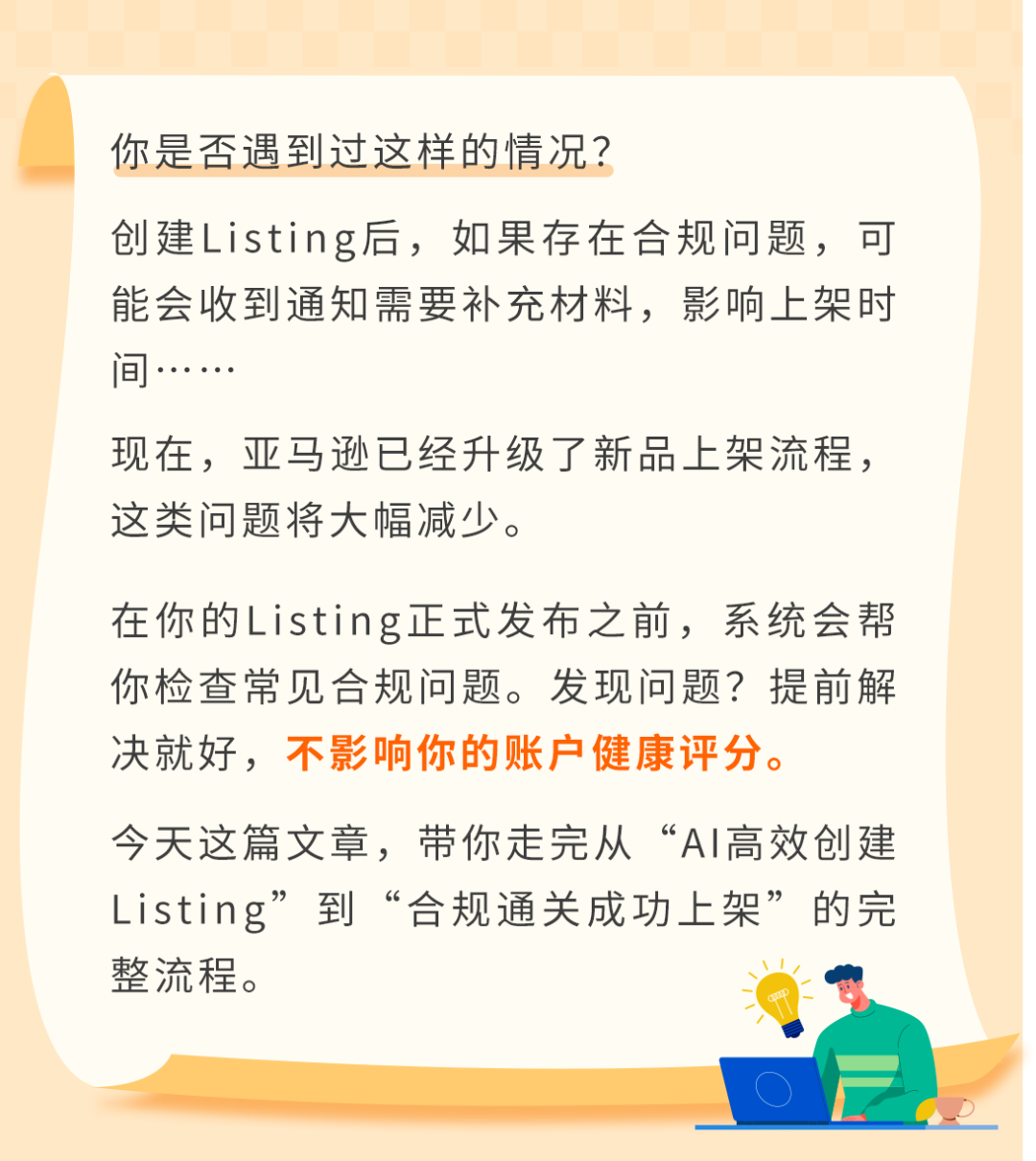 你是否遇到过这样的情况?

创建Listing后，如果存在合规问题，可能会收到通知需要补充材料，影响上架时间……

现在，亚马逊已经升级了新品上架流程，这类问题将大幅减少。

在你的Listing正式发布之前，系统会帮你检查常见合规问题。发现问题？提前解决就好，不影响你的账户健康评分。

今天这篇文章，带你走完从“AI高效创建Listing”到“合规通关成功上架”的完整流程。